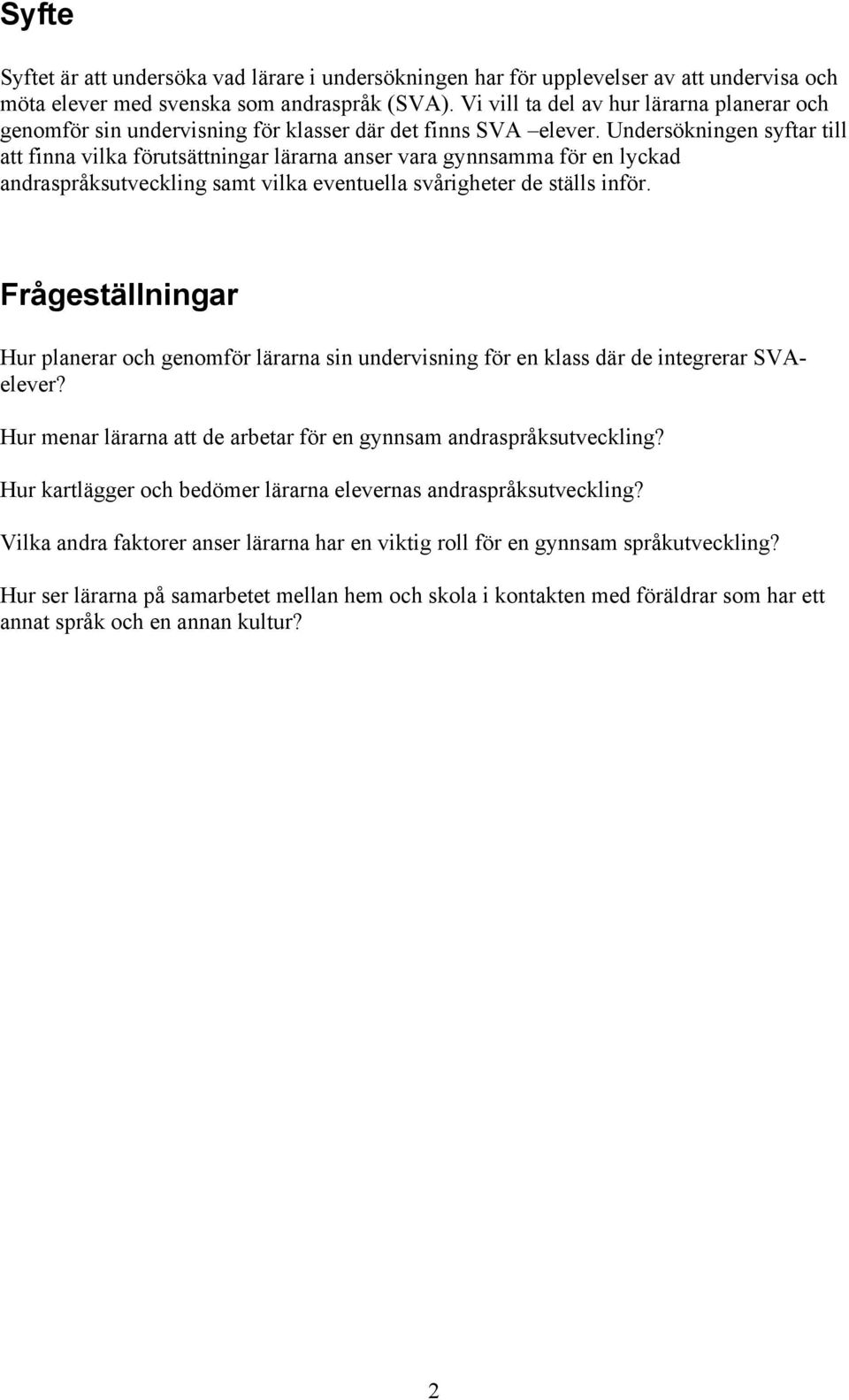 Syfte

Syftet är att undersöka vad lärare i undersökningen har för upplevelser av att undervisa och möta elever med svenska som andraspråk (SVA). Vi vill ta del av hur lärarna planerar och genomför sin undervisning för klasser där det finns SVA –elever. Undersökningen syftar till att finna vilka förutsättningar lärarna anser vara gynnsamma för en lyckad andraspråksutveckling samt vilka eventuella svårigheter de ställs inför.

Frågeställningar

Hur planerar och genomför lärarna sin undervisning för en klass där de integrerar SVA-elever?

Hur menar lärarna att de arbetar för en gynnsam andraspråksutveckling?

Hur kartlägger och bedömer lärarna elevernas andraspråksutveckling?

Vilka andra faktorer anser lärarna har en viktig roll för en gynnsam språkutveckling?

Hur ser lärarna på samarbetet mellan hem och skola i kontakten med föräldrar som har ett annat språk och en annan kultur?

2